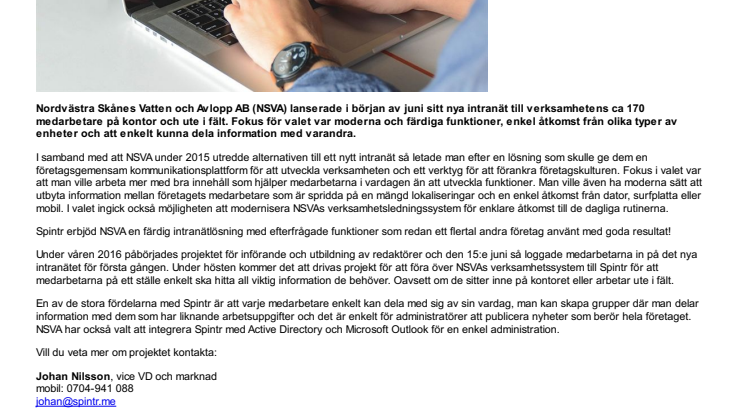 Nordvästra Skånes Vatten och Avlopp AB (NSVA) lanserade i början av juni sitt nya intranät till verksamhetens ca 170 medarbetare på kontor och ute i fält. Fokus för valet var moderna och färdiga funktioner, enkel åtkomst från olika typer av enheter och att enkelt kunna dela information med varandra.

I samband med att NSVA under 2015 utredde alternativen till ett nytt intranät så letade man efter en lösning som skulle ge dem en företagsgemensam kommunikationsplattform för att utveckla verksamheten och ett verktyg för att förankra företagskulturen. Fokus i valet var att man ville arbeta mer med bra innehåll som hjälper medarbetarna i vardagen än att utveckla funktioner. Man ville även ha moderna sätt att utbyta information mellan företagets medarbetare som är spridda på en mängd lokaliseringar och en enkel åtkomst från dator, surfplatta eller mobil. I valet ingick också möjligheten att modernisera NSVAs verksamhetsledningssystem för enklare åtkomst till de dagliga rutinerna.

Spintr erbjöd NSVA en färdig intranätlösning med efterfrågade funktioner som redan ett flertal andra företag använt med goda resultat!

Under våren 2016 påbörjades projektet för införande och utbildning av redaktörer och den 15:e juni så loggade medarbetarna in på det nya intranätet för första gången. Under hösten kommer det att drivas projekt för att föra över NSVAs verksamhetssystem till Spintr för att medarbetarna på ett ställe enkelt ska hitta all viktig information de behöver. Oavsett om de sitter inne på kontoret eller arbetar ute i fält.

En av de stora fördelarna med Spintr är att varje medarbetare enkelt kan dela med sig av sin vardag, man kan skapa grupper där man delar information med dem som har liknande arbetsuppgifter och det är enkelt för administratörer att publicera nyheter som berör hela företaget. NSVA har också valt att integrera Spintr med Active Directory och Microsoft Outlook för en enkel administration.

Vill du veta mer om projektet kontakta:

Johan Nilsson, vice VD och marknad
mobil: 0704-941 088
johan@spintr.me